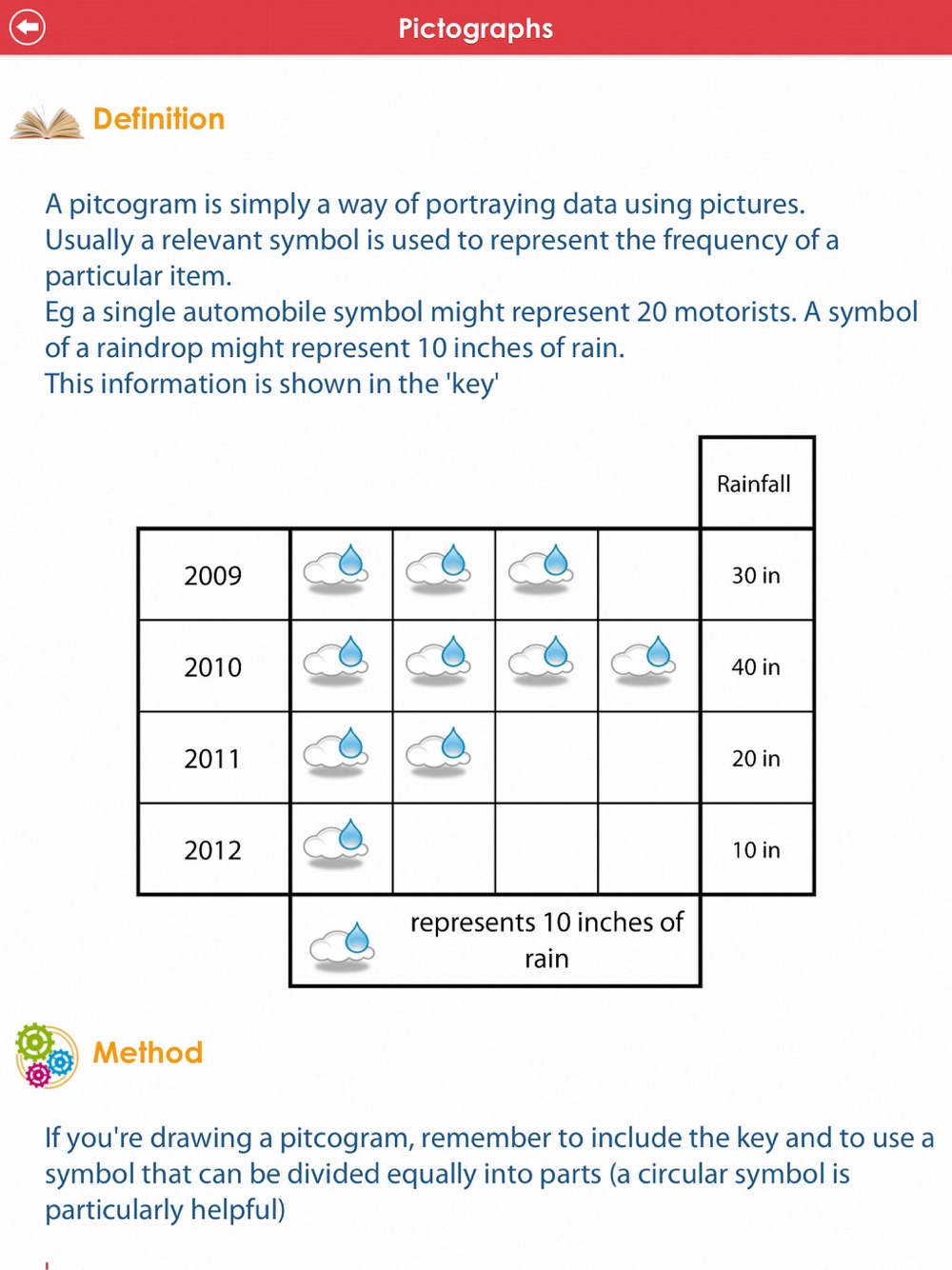 Pictographs

Definition

A pitcogram is simply a way of portraying data using pictures. Usually a relevant symbol is used to represent the frequency of a particular item.
Eg a single automobile symbol might represent 20 motorists. A symbol of a raindrop might represent 10 inches of rain.
This information is shown in the 'key'

| | | | | | Rainfall |
|---|---|---|---|---|---|
| 2009 | | | | | 30 in |
| 2010 | | | | | 40 in |
| 2011 | | | | | 20 in |
| 2012 | | | | | 10 in |

represents 10 inches of rain

Method

If you're drawing a pitcogram, remember to include the key and to use a symbol that can be divided equally into parts (a circular symbol is particularly helpful)